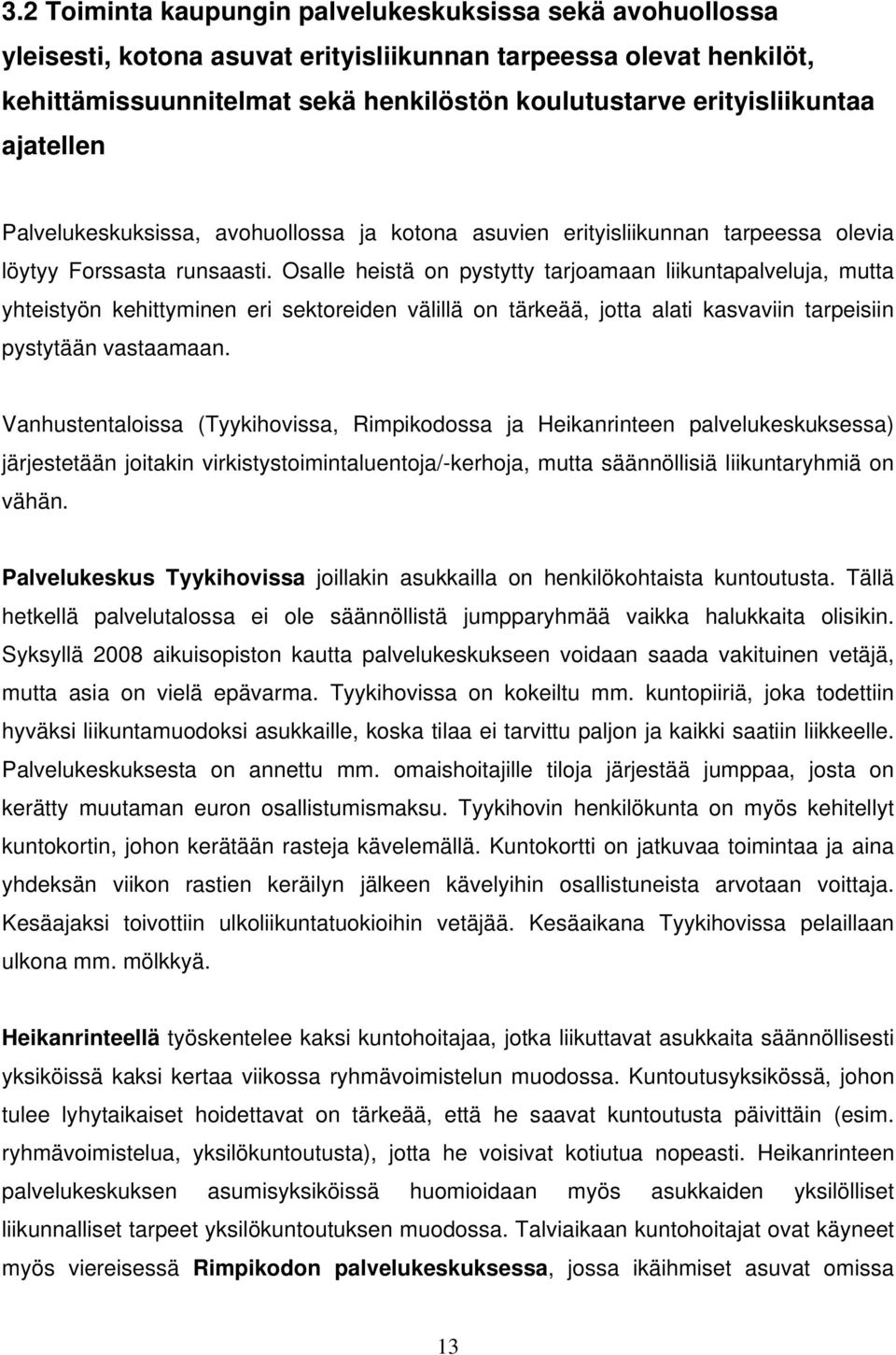 3.2 Toiminta kaupungin palvelukeskuksissa sekä avohuollossa yleisesti, kotona asuvat erityisliikunnan tarpeessa olevat henkilöt, kehittämissuunnitelmat sekä henkilöstön koulutustarve erityisliikuntaa ajatellen

Palvelukeskuksissa, avohuollossa ja kotona asuvien erityisliikunnan tarpeessa olevia löytyy Forssasta runsaasti. Osalle heistä on pystytty tarjoamaan liikuntapalveluja, mutta yhteistyön kehittyminen eri sektoreiden välillä on tärkeää, jotta alati kasvaviin tarpeisiin pystytään vastaamaan.

Vanhustentaloissa (Tyykihovissa, Rimpikodossa ja Heikanrinteen palvelukeskuksessa) järjestetään joitakin virkistystoimintaluentoja/-kerhoja, mutta säännöllisiä liikuntaryhmiä on vähän.

Palvelukeskus Tyykihovissa joillakin asukkailla on henkilökohtaista kuntoutusta. Tällä hetkellä palvelutalossa ei ole säännöllistä jumpparyhmää vaikka halukkaita olisikin. Syksyllä 2008 aikuisopiston kautta palvelukeskukseen voidaan saada vakituinen vetäjä, mutta asia on vielä epävarma. Tyykihovissa on kokeiltu mm. kuntopiiriä, joka todettiin hyväksi liikuntamuodoksi asukkaille, koska tilaa ei tarvittu paljon ja kaikki saatiin liikkeelle. Palvelukeskuksesta on annettu mm. omaishoitajille tiloja järjestää jumppaa, josta on kerätty muutaman euron osallistumismaksu. Tyykihovin henkilökunta on myös kehitellyt kuntokortin, johon kerätään rasteja kävelemällä. Kuntokortti on jatkuvaa toimintaa ja aina yhdeksän viikon rastien keräilyn jälkeen kävelyihin osallistuneista arvotaan voittaja. Kesäajaksi toivottiin ulkoliikuntatuokioihin vetäjää. Kesäaikana Tyykihovissa pelaillaan ulkona mm. mölkkyä.

Heikanrinteellä työskentelee kaksi kuntohoitajaa, jotka liikuttavat asukkaita säännöllisesti yksiköissä kaksi kertaa viikossa ryhmävoimistelun muodossa. Kuntoutusyksikössä, johon tulee lyhytaikaiset hoidettavat on tärkeää, että he saavat kuntoutusta päivittäin (esim. ryhmävoimistelua, yksilökuntoutusta), jotta he voisivat kotiutua nopeasti. Heikanrinteen palvelukeskuksen asumisyksiköissä huomioidaan myös asukkaiden yksilölliset liikunnalliset tarpeet yksilökuntoutuksen muodossa. Talviaikaan kuntohoitajat ovat käyneet myös viereisessä Rimpikodon palvelukeskuksessa, jossa ikäihmiset asuvat omissa

13